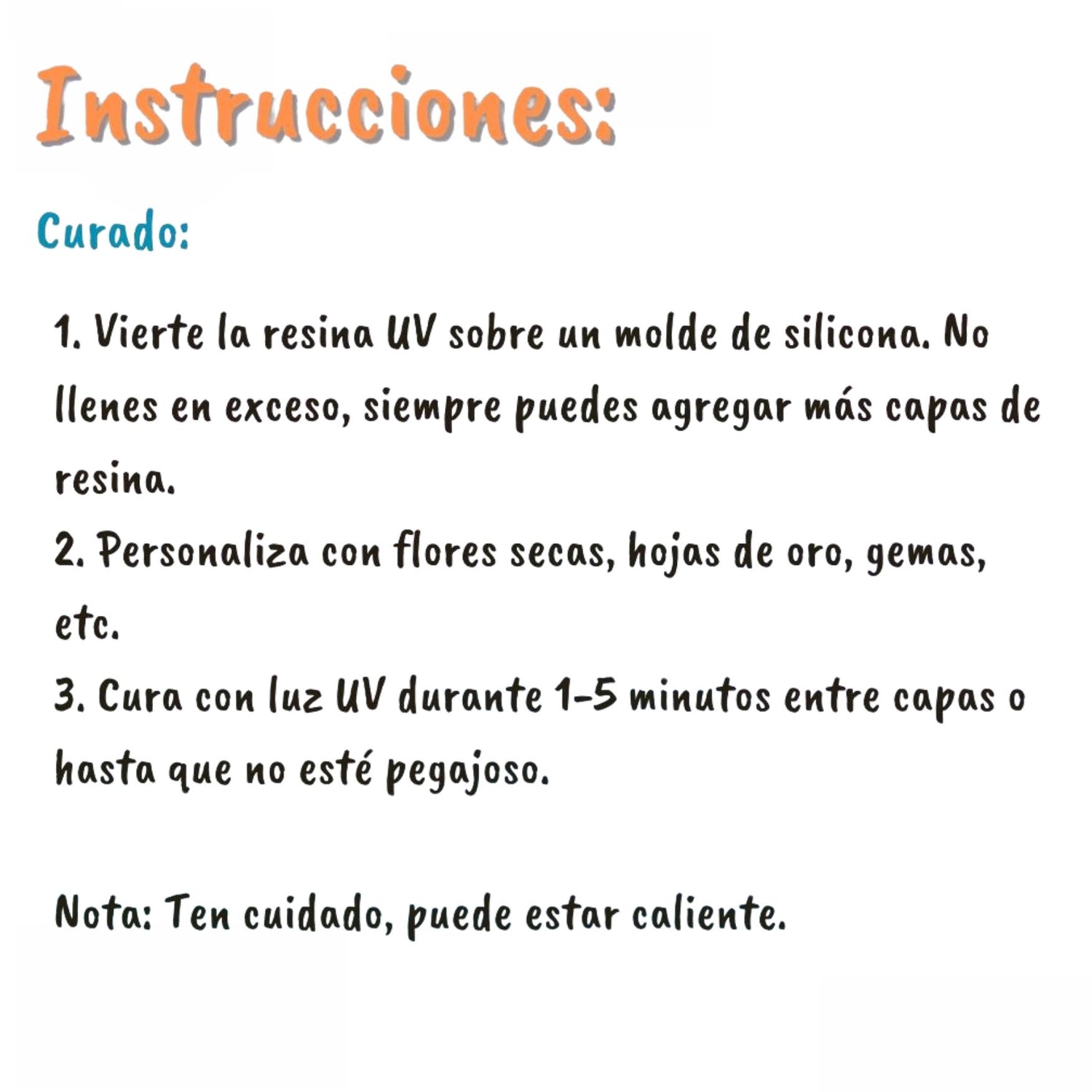 Instrucciones:

Curado:

1. Vierte la resina UV sobre un molde de silicona. No llenes en exceso, siempre puedes agregar más capas de resina.
2. Personaliza con flores secas, hojas de oro, gemas, etc.
3. Cura con luz UV durante 1-5 minutos entre capas o hasta que no esté pegajoso.

Nota: Ten cuidado, puede estar caliente.